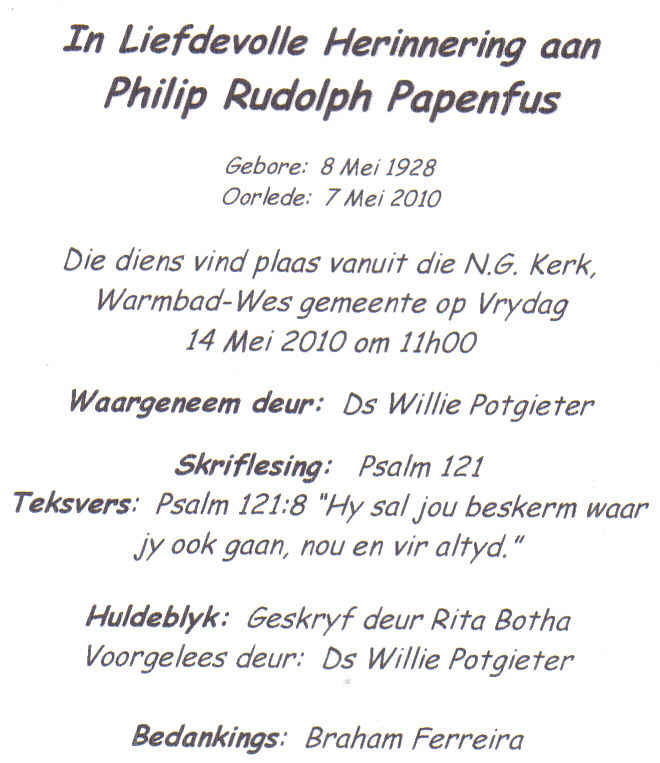 In Liefdevolle Herinnering aan
Philip Rudolph Papenfus

Gebore: 8 Mei 1928
Oorlede: 7 Mei 2010

Die diens vind plaas vanuit die N.G. Kerk, Warmbad-Wes gemeente op Vrydag 14 Mei 2010 om 11h00

Waargeneem deur: Ds Willie Potgieter

Skriflesing: Psalm 121
Teksvers: Psalm 121:8 "Hy sal jou beskerm waar jy ook gaan, nou en vir altyd."

Huldeblyk: Geskryf deur Rita Botha
Voorgelees deur: Ds Willie Potgieter

Bedankings: Braham Ferreira